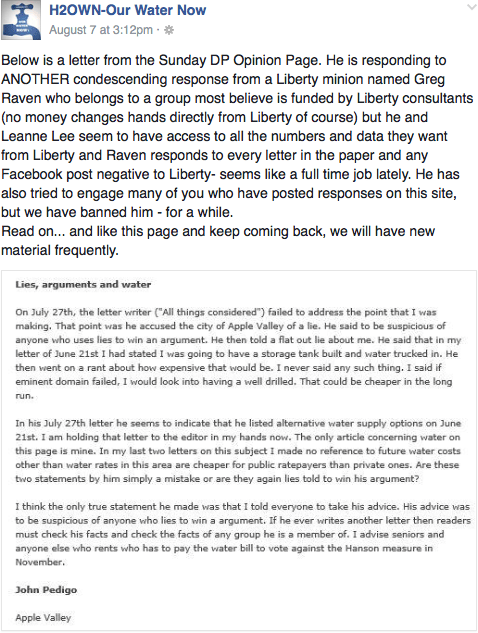 H2OWN-Our Water Now
August 7 at 3:12pm ·

Below is a letter from the Sunday DP Opinion Page. He is responding to ANOTHER condescending response from a Liberty minion named Greg Raven who belongs to a group most believe is funded by Liberty consultants (no money changes hands directly from Liberty of course) but he and Leanne Lee seem to have access to all the numbers and data they want from Liberty and Raven responds to every letter in the paper and any Facebook post negative to Liberty- seems like a full time job lately. He has also tried to engage many of you who have posted responses on this site, but we have banned him - for a while.
Read on... and like this page and keep coming back, we will have new material frequently.

Lies, arguments and water

On July 27th, the letter writer ("All things considered") failed to address the point that I was making. That point was he accused the city of Apple Valley of a lie. He said to be suspicious of anyone who uses lies to win an argument. He then told a flat out lie about me. He said that in my letter of June 21st I had stated I was going to have a storage tank built and water trucked in. He then went on a rant about how expensive that would be. I never said any such thing. I said if eminent domain failed, I would look into having a well drilled. That could be cheaper in the long run.

In his July 27th letter he seems to indicate that he listed alternative water supply options on June 21st. I am holding that letter to the editor in my hands now. The only article concerning water on this page is mine. In my last two letters on this subject I made no reference to future water costs other than water rates in this area are cheaper for public ratepayers than private ones. Are these two statements by him simply a mistake or are they again lies told to win his argument?

I think the only true statement he made was that I told everyone to take his advice. His advice was to be suspicious of anyone who lies to win a argument. If he ever writes another letter then readers must check his facts and check the facts of any group he is a member of. I advise seniors and anyone else who rents who has to pay the water bill to vote against the Hanson measure in November.

John Pedigo

Apple Valley